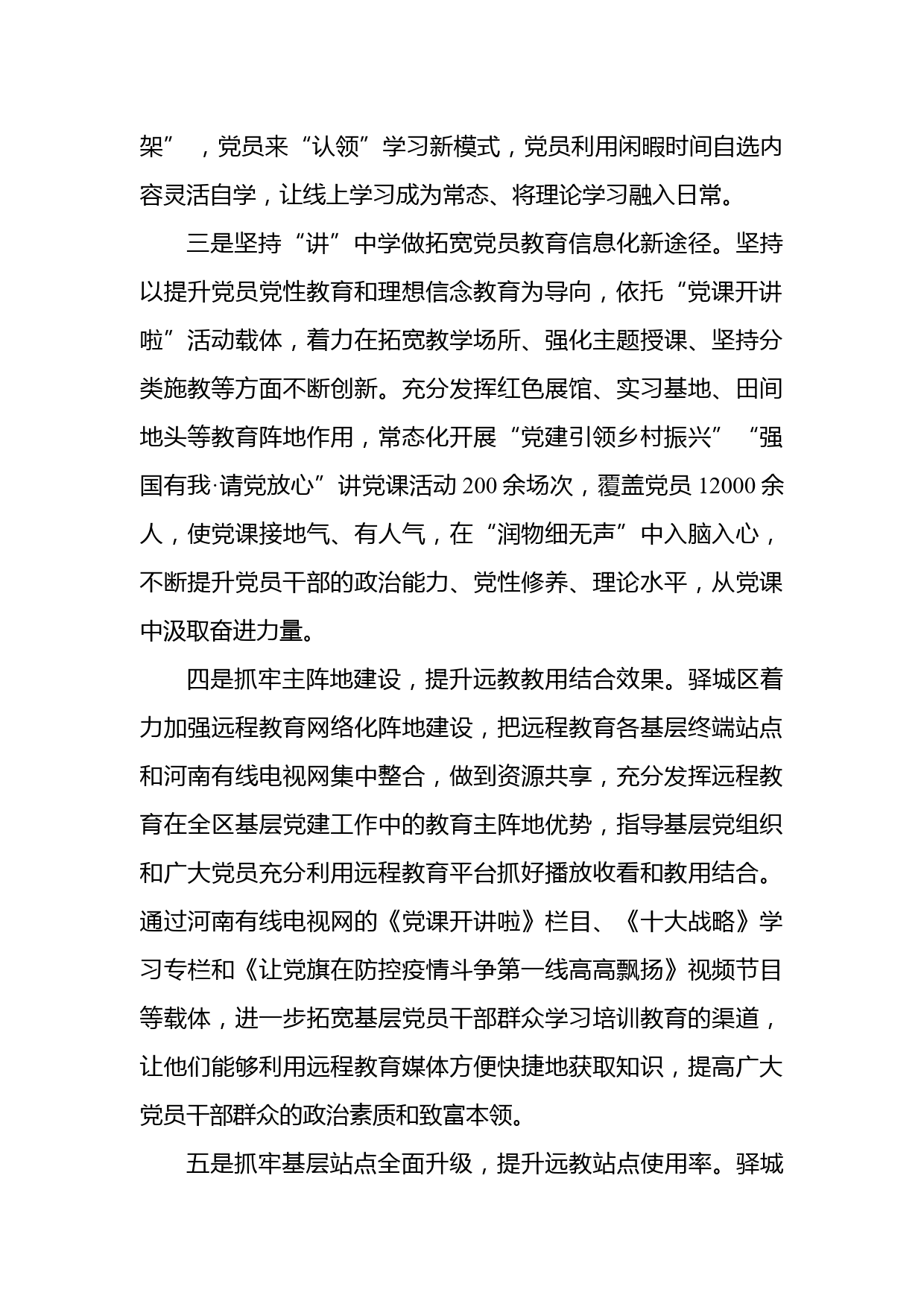 架”，党员来“认领”学习新模式，党员利用闲暇时间自选内容灵活自学，让线上学习成为常态、将理论学习融入日常。

三是坚持“讲”中学做拓宽党员教育信息化新途径。坚持以提升党员党性教育和理想信念教育为导向，依托“党课开讲啦”活动载体，着力在拓宽教学场所、强化主题授课、坚持分类施教等方面不断创新。充分发挥红色展馆、实习基地、田间地头等教育阵地作用，常态化开展“党建引领乡村振兴”“强国有我·请党放心”讲党课活动 200 余场次，覆盖党员 12000 余人，使党课接地气、有人气，在“润物细无声”中入脑入心，不断提升党员干部的政治能力、党性修养、理论水平，从党课中汲取奋进力量。

四是抓牢主阵地建设，提升远教教用结合效果。驿城区着力加强远程教育网络化阵地建设，把远程教育各基层终端站点和河南有线电视网集中整合，做到资源共享，充分发挥远程教育在全区基层党建工作中的教育主阵地优势，指导基层党组织和广大党员充分利用远程教育平台抓好播放收看和教用结合。通过河南有线电视网的《党课开讲啦》栏目、《十大战略》学习专栏和《让党旗在防控疫情斗争第一线高高飘扬》视频节目等载体，进一步拓宽基层党员干部群众学习培训教育的渠道，让他们能够利用远程教育媒体方便快捷地获取知识，提高广大党员干部群众的政治素质和致富本领。

五是抓牢基层站点全面升级，提升远教站点使用率。驿城